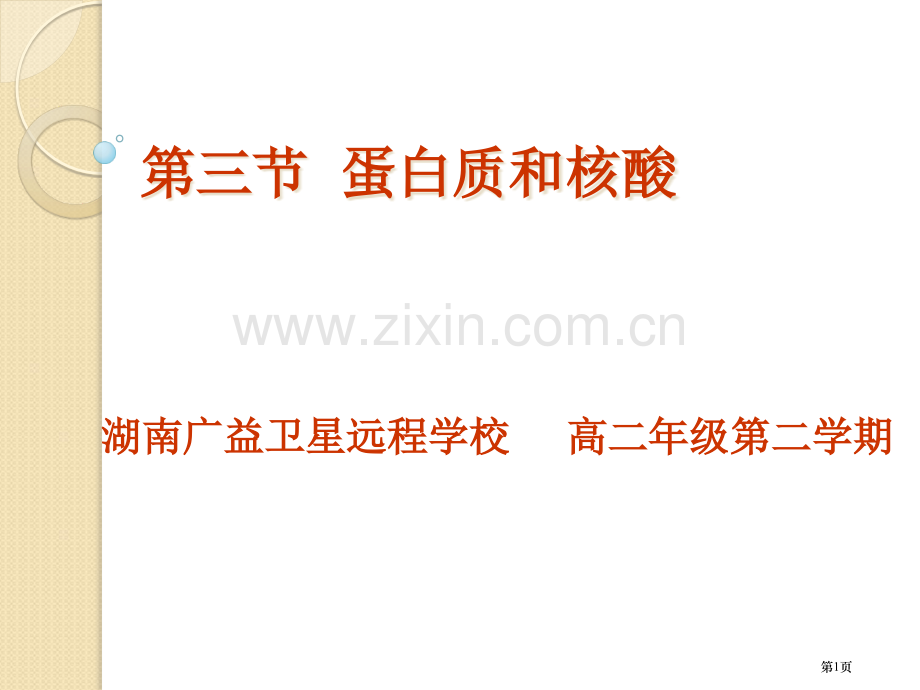 第三节 蛋白质和核酸

www.zixin.com.cn

湖南广益卫星远程学校　高二年级第二学期

第1页